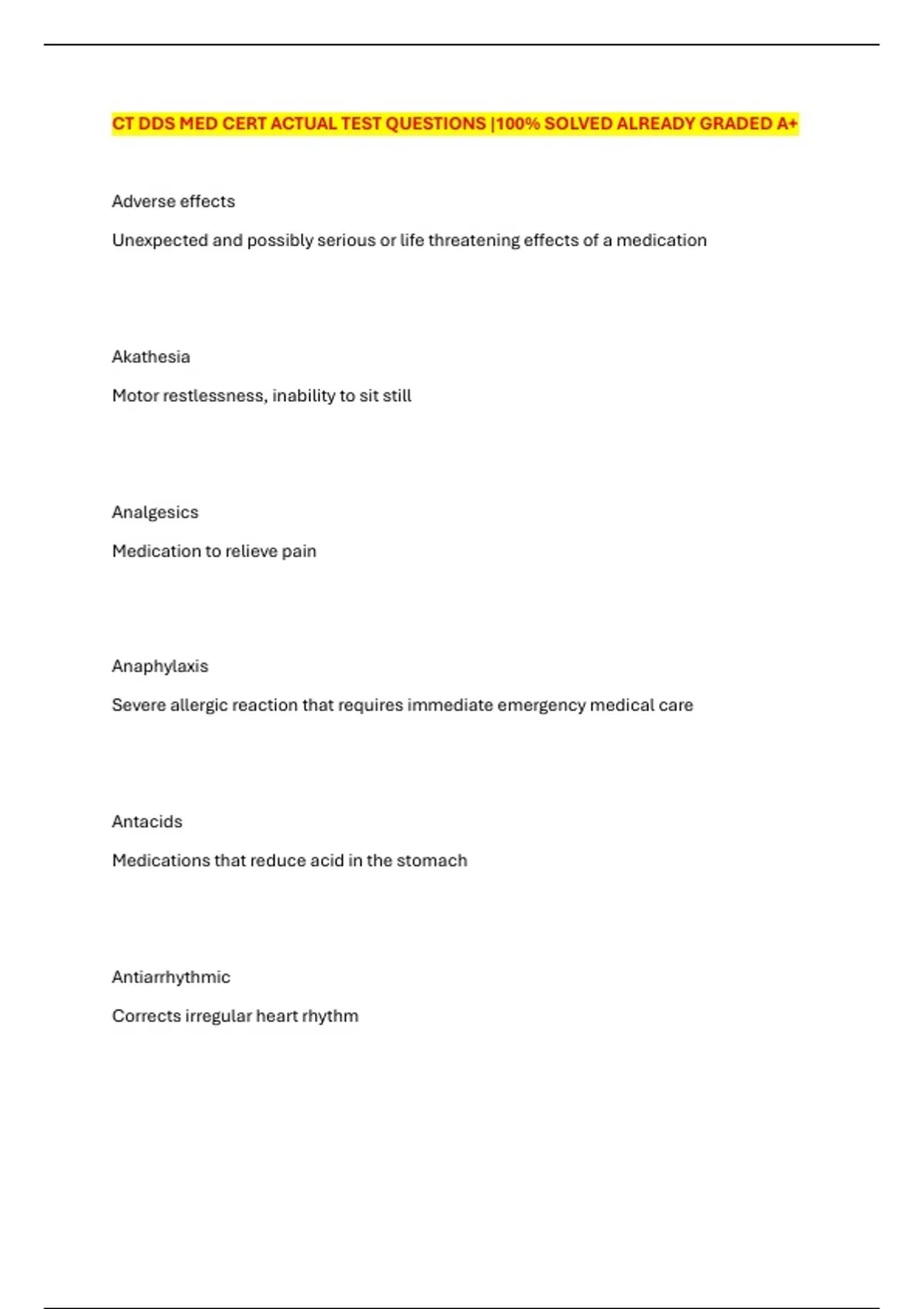 CT DDS MED CERT ACTUAL TEST QUESTIONS |100% SOLVED ALREADY GRADED A+

Adverse effects

Unexpected and possibly serious or life threatening effects of a medication

Akathesia

Motor restlessness, inability to sit still

Analgesics

Medication to relieve pain

Anaphylaxis

Severe allergic reaction that requires immediate emergency medical care

Antacids

Medications that reduce acid in the stomach

Antiarrhythmic

Corrects irregular heart rhythm